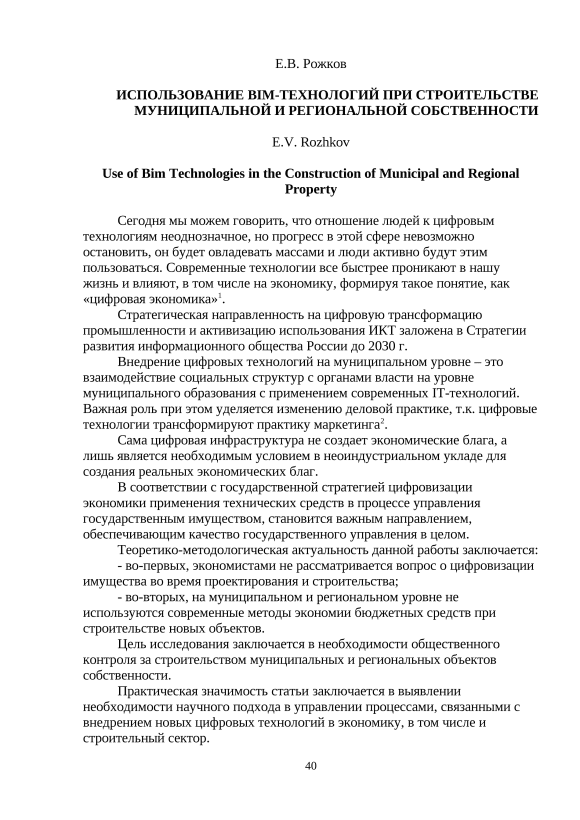 Е.В. Рожков

ИСПОЛЬЗОВАНИЕ BIM-ТЕХНОЛОГИЙ ПРИ СТРОИТЕЛЬСТВЕ МУНИЦИПАЛЬНОЙ И РЕГИОНАЛЬНОЙ СОБСТВЕННОСТИ

E.V. Rozhkov

Use of Bim Technologies in the Construction of Municipal and Regional Property

Сегодня мы можем говорить, что отношение людей к цифровым технологиям неоднозначное, но прогресс в этой сфере невозможно остановить, он будет овладевать массами и люди активно будут этим пользоваться. Современные технологии все быстрее проникают в нашу жизнь и влияют, в том числе на экономику, формируя такое понятие, как «цифровая экономика»$^1$.

Стратегическая направленность на цифровую трансформацию промышленности и активизацию использования ИКТ заложена в Стратегии развития информационного общества России до 2030 г.

Внедрение цифровых технологий на муниципальном уровне – это взаимодействие социальных структур с органами власти на уровне муниципального образования с применением современных IT-технологий. Важная роль при этом уделяется изменению деловой практике, т.к. цифровые технологии трансформируют практику маркетинга$^2$.

Сама цифровая инфраструктура не создает экономические блага, а лишь является необходимым условием в неоиндустриальном укладе для создания реальных экономических благ.

В соответствии с государственной стратегией цифровизации экономики применения технических средств в процессе управления государственным имуществом, становится важным направлением, обеспечивающим качество государственного управления в целом.

Теоретико-методологическая актуальность данной работы заключается:

- во-первых, экономистами не рассматривается вопрос о цифровизации имущества во время проектирования и строительства;

- во-вторых, на муниципальном и региональном уровне не используются современные методы экономии бюджетных средств при строительстве новых объектов.

Цель исследования заключается в необходимости общественного контроля за строительством муниципальных и региональных объектов собственности.

Практическая значимость статьи заключается в выявлении необходимости научного подхода в управлении процессами, связанными с внедрением новых цифровых технологий в экономику, в том числе и строительный сектор.

40